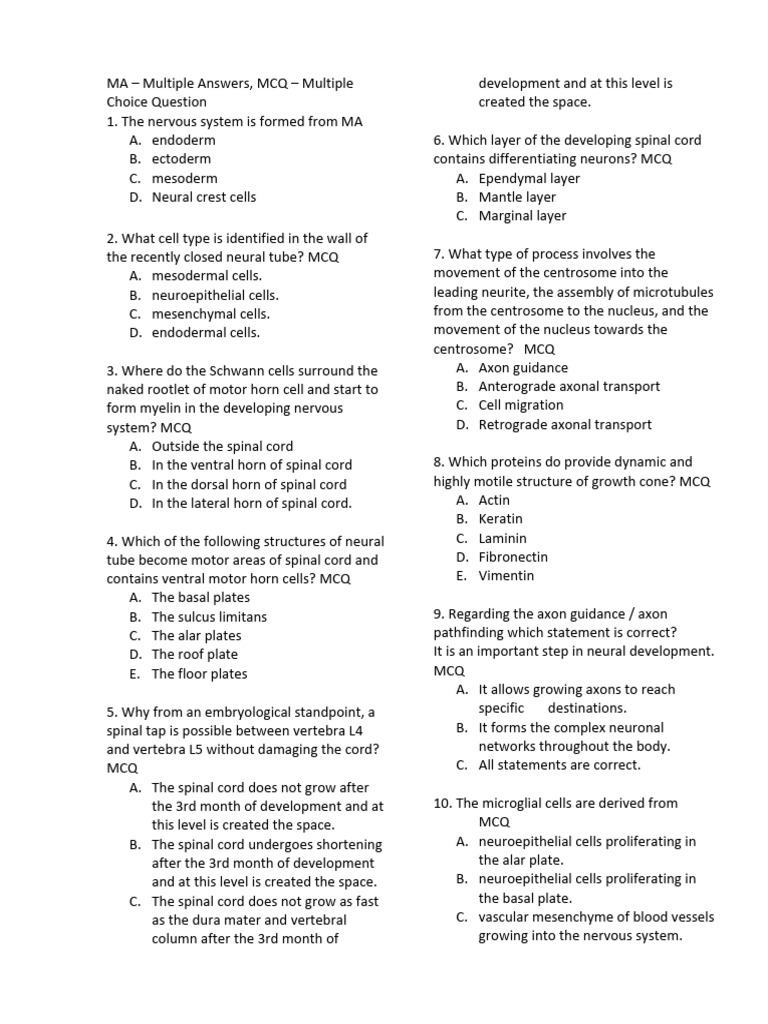 MA – Multiple Answers, MCQ – Multiple Choice Question

1. The nervous system is formed from MA
A. endoderm
B. ectoderm
C. mesoderm
D. Neural crest cells

2. What cell type is identified in the wall of the recently closed neural tube? MCQ
A. mesodermal cells.
B. neuroepithelial cells.
C. mesenchymal cells.
D. endodermal cells.

3. Where do the Schwann cells surround the naked rootlet of motor horn cell and start to form myelin in the developing nervous system? MCQ
A. Outside the spinal cord
B. In the ventral horn of spinal cord
C. In the dorsal horn of spinal cord
D. In the lateral horn of spinal cord.

4. Which of the following structures of neural tube become motor areas of spinal cord and contains ventral motor horn cells? MCQ
A. The basal plates
B. The sulcus limitans
C. The alar plates
D. The roof plate
E. The floor plates

5. Why from an embryological standpoint, a spinal tap is possible between vertebra L4 and vertebra L5 without damaging the cord? MCQ
A. The spinal cord does not grow after the 3rd month of development and at this level is created the space.
B. The spinal cord undergoes shortening after the 3rd month of development and at this level is created the space.
C. The spinal cord does not grow as fast as the dura mater and vertebral column after the 3rd month of development and at this level is created the space.

6. Which layer of the developing spinal cord contains differentiating neurons? MCQ
A. Ependymal layer
B. Mantle layer
C. Marginal layer

7. What type of process involves the movement of the centrosome into the leading neurite, the assembly of microtubules from the centrosome to the nucleus, and the movement of the nucleus towards the centrosome? MCQ
A. Axon guidance
B. Anterograde axonal transport
C. Cell migration
D. Retrograde axonal transport

8. Which proteins do provide dynamic and highly motile structure of growth cone? MCQ
A. Actin
B. Keratin
C. Laminin
D. Fibronectin
E. Vimentin

9. Regarding the axon guidance / axon pathfinding which statement is correct? It is an important step in neural development. MCQ
A. It allows growing axons to reach specific destinations.
B. It forms the complex neuronal networks throughout the body.
C. All statements are correct.

10. The microglial cells are derived from MCQ
A. neuroepithelial cells proliferating in the alar plate.
B. neuroepithelial cells proliferating in the basal plate.
C. vascular mesenchyme of blood vessels growing into the nervous system.